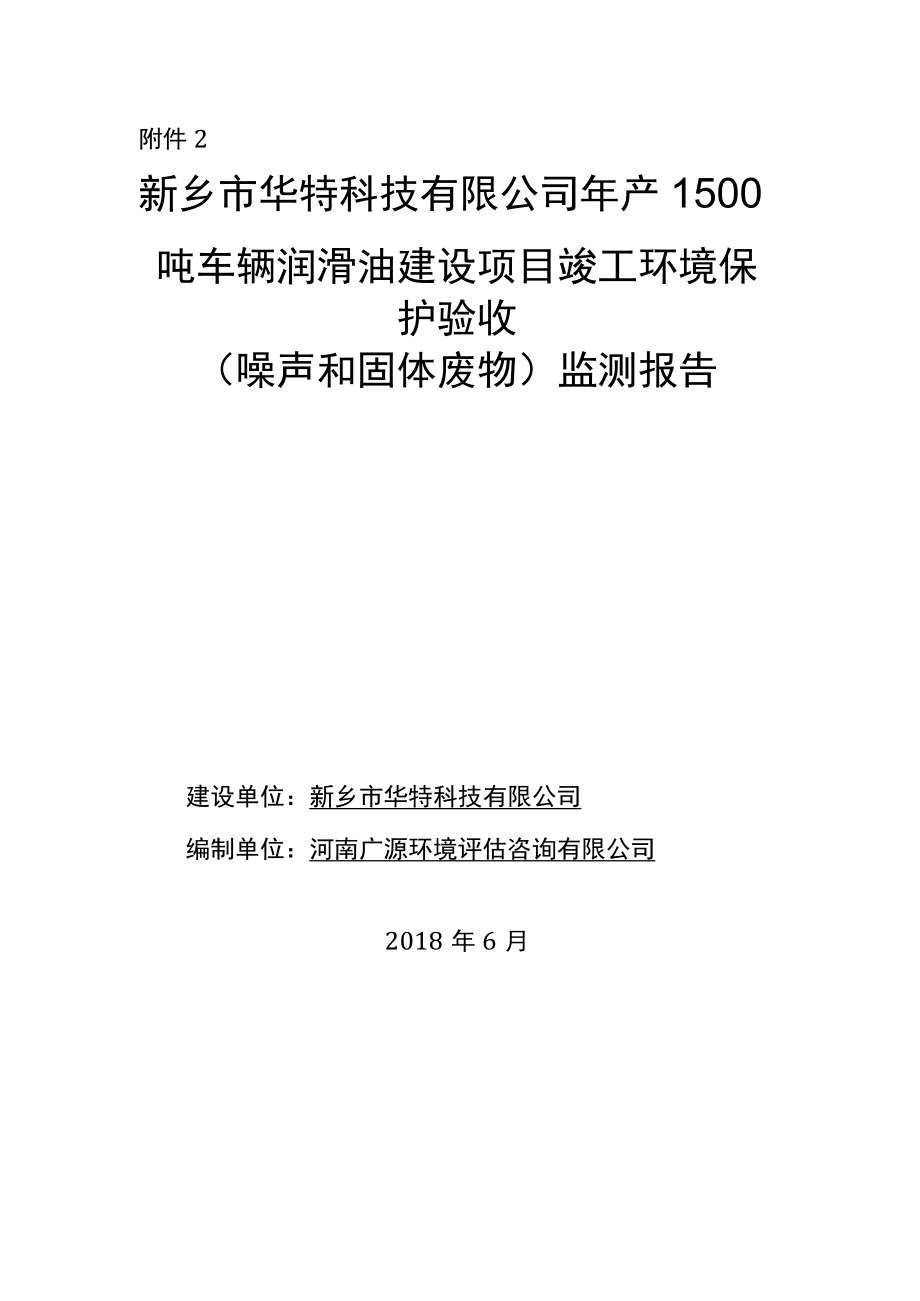 附件 2

新乡市华特科技有限公司年产 1500 吨车辆润滑油建设项目竣工环境保护验收
（噪声和固体废物）监测报告

建设单位：新乡市华特科技有限公司

编制单位：河南广源环境评估咨询有限公司

2018 年 6 月